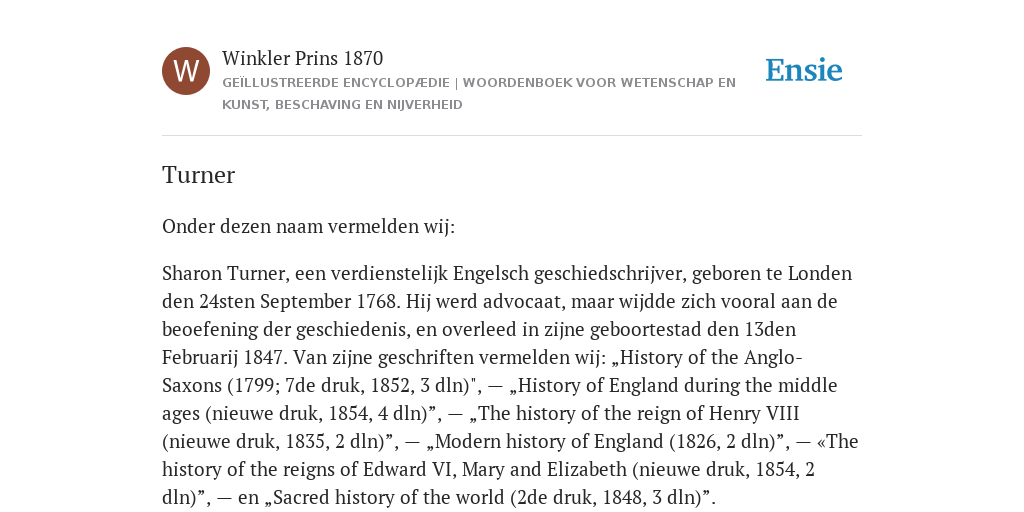 W

Winkler Prins 1870

GEÏLLUSTREERDE ENCYCLOPÆDIE | WOORDENBOEK VOOR WETENSCHAP EN KUNST, BESCHAVING EN NIJVERHEID

Ensie

Turner

Onder dezen naam vermelden wij:

Sharon Turner, een verdienstelijk Engelsch geschiedschrijver, geboren te Londen den 24sten September 1768. Hij werd advocaat, maar wijdde zich vooral aan de beoefening der geschiedenis, en overleed in zijne geboortestad den 13den Februarij 1847. Van zijne geschriften vermelden wij: „History of the Anglo-Saxons (1799; 7de druk, 1852, 3 dln)", — „History of England during the middle ages (nieuwe druk, 1854, 4 dln)”, — „The history of the reign of Henry VIII (nieuwe druk, 1835, 2 dln)”, — „Modern history of England (1826, 2 dln)”, — «The history of the reigns of Edward VI, Mary and Elizabeth (nieuwe druk, 1854, 2 dln)”, — en „Sacred history of the world (2de druk, 1848, 3 dln)”.